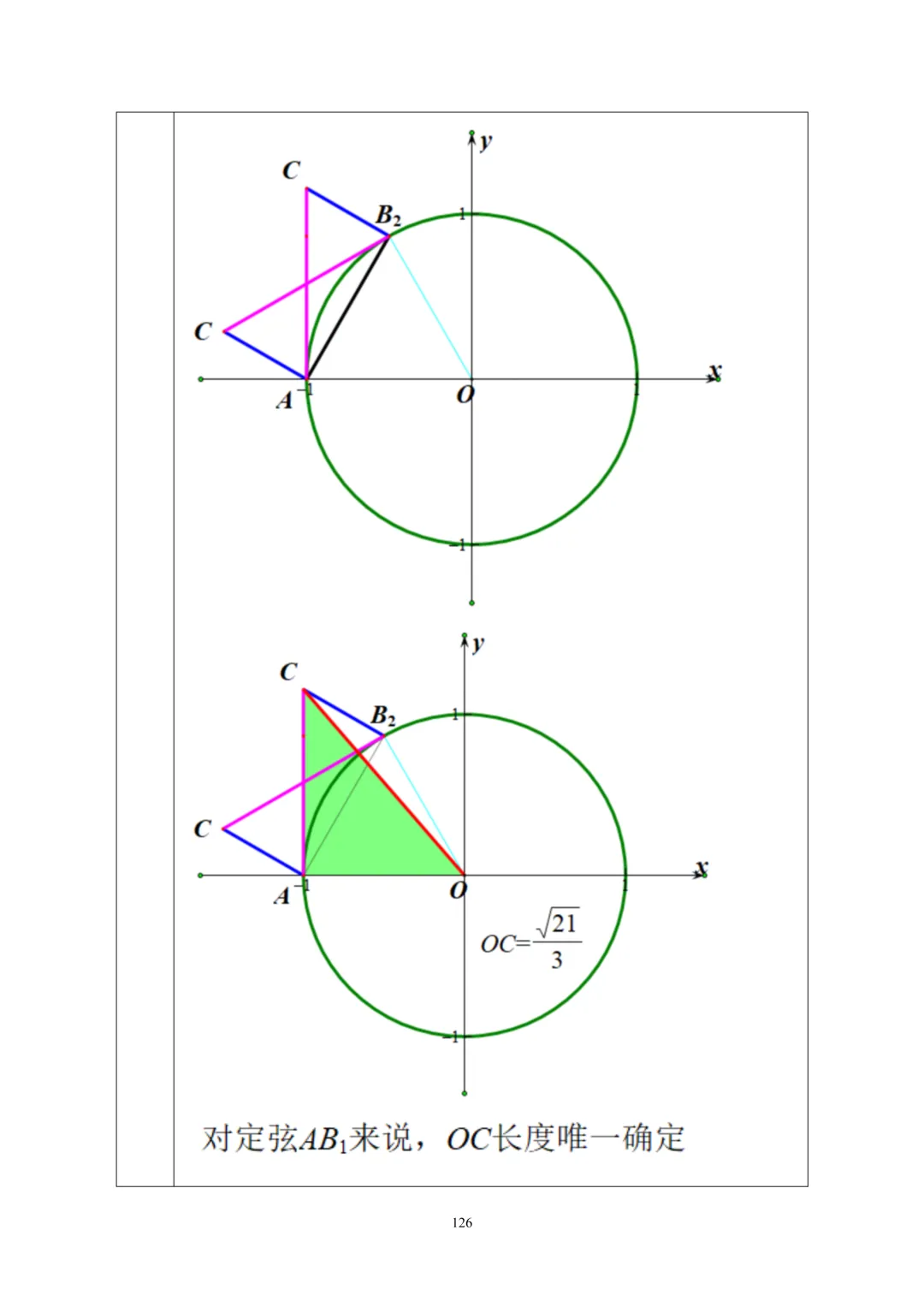 y
C
$B_2$
1
C
A
-1
O
1
x
-1

y
C
$B_2$
1
C
A
-1
O
1
x
$OC=\frac{\sqrt{21}}{3}$
-1

对定弦$AB_1$来说，$OC$长度唯一确定

126